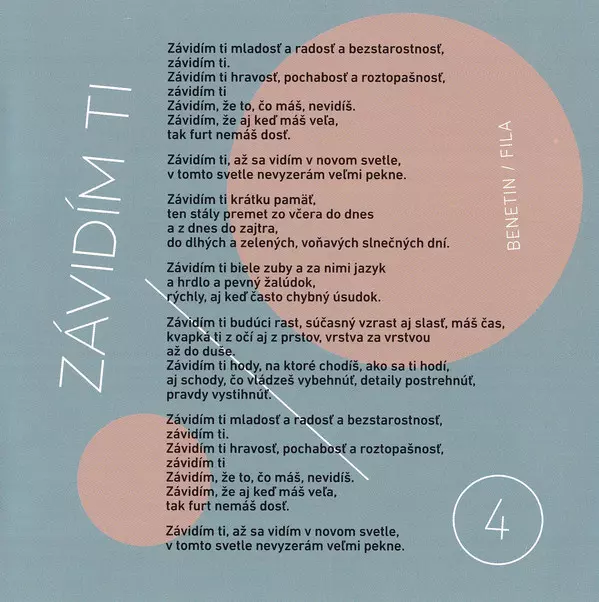 ZÁVIDÍM TI

Závidím ti mladosť a radosť a bezstarostnosť,
závidím ti.
Závidím ti hravosť, pochabosť a roztopašnosť,
závidím ti
Závidím, že to, čo máš, nevidíš.
Závidím, že aj keď máš veľa,
tak furt nemáš dosť.

Závidím ti, až sa vidím v novom svetle,
v tomto svetle nevyzerám veľmi pekne.

Závidím ti krátku pamäť,
ten stály premet zo včera do dnes
a z dnes do zajtra,
do dlhých a zelených, voňavých slnečných dní.

Závidím ti biele zuby a za nimi jazyk
a hrdlo a pevný žalúdok,
rýchly, aj keď často chybný úsudok.

Závidím ti budúci rast, súčasný vzrast aj slasť, máš čas,
kvapká ti z očí aj z prstov, vrstva za vrstvou
až do duše.
Závidím ti hody, na ktoré chodíš, ako sa ti hodí,
aj schody, čo vládzeš vybehnúť, detaily postrehnúť,
pravdy vystihnúť.

Závidím ti mladosť a radosť a bezstarostnosť,
závidím ti.
Závidím ti hravosť, pochabosť a roztopašnosť,
závidím ti
Závidím, že to, čo máš, nevidíš.
Závidím, že aj keď máš veľa,
tak furt nemáš dosť.

Závidím ti, až sa vidím v novom svetle,
v tomto svetle nevyzerám veľmi pekne.

BENETIN / FILA

4